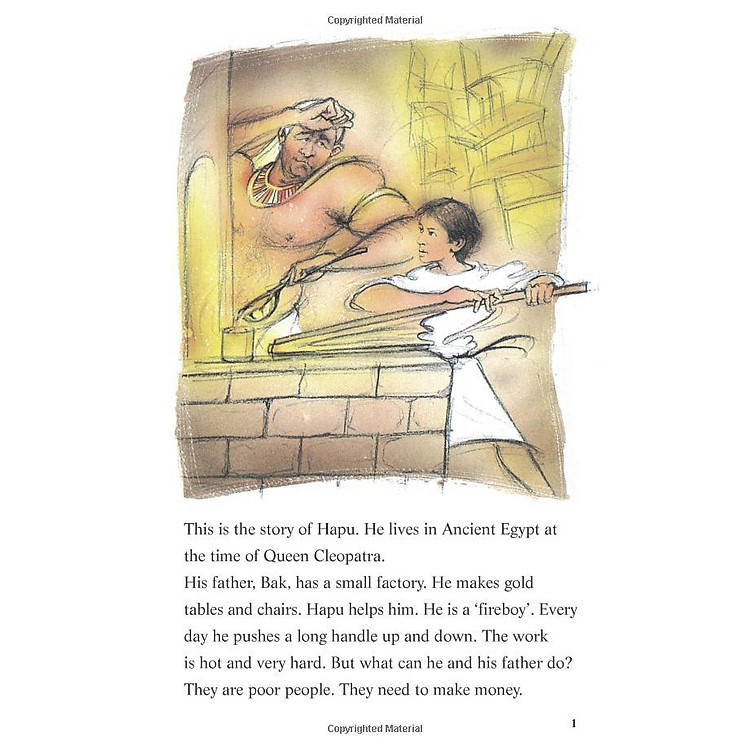 Copyrighted Material

This is the story of Hapu. He lives in Ancient Egypt at the time of Queen Cleopatra.
His father, Bak, has a small factory. He makes gold tables and chairs. Hapu helps him. He is a 'fireboy'. Every day he pushes a long handle up and down. The work is hot and very hard. But what can he and his father do? They are poor people. They need to make money.

Copyrighted Material

1